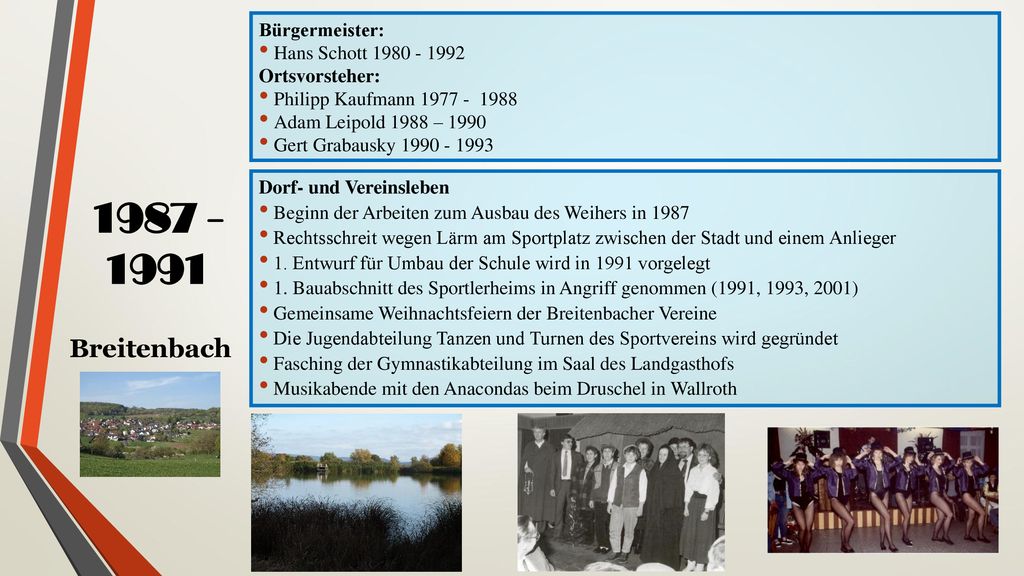 1987 – 1991

Breitenbach

Bürgermeister:
• Hans Schott 1980 - 1992
Ortsvorsteher:
• Philipp Kaufmann 1977 - 1988
• Adam Leipold 1988 – 1990
• Gert Grabausky 1990 - 1993

Dorf- und Vereinsleben
• Beginn der Arbeiten zum Ausbau des Weihers in 1987
• Rechtsschreit wegen Lärm am Sportplatz zwischen der Stadt und einem Anlieger
• 1. Entwurf für Umbau der Schule wird in 1991 vorgelegt
• 1. Bauabschnitt des Sportlerheims in Angriff genommen (1991, 1993, 2001)
• Gemeinsame Weihnachtsfeiern der Breitenbacher Vereine
• Die Jugendabteilung Tanzen und Turnen des Sportvereins wird gegründet
• Fasching der Gymnastikabteilung im Saal des Landgasthofs
• Musikabende mit den Anacondas beim Druschel in Wallroth